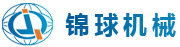 锦球机械